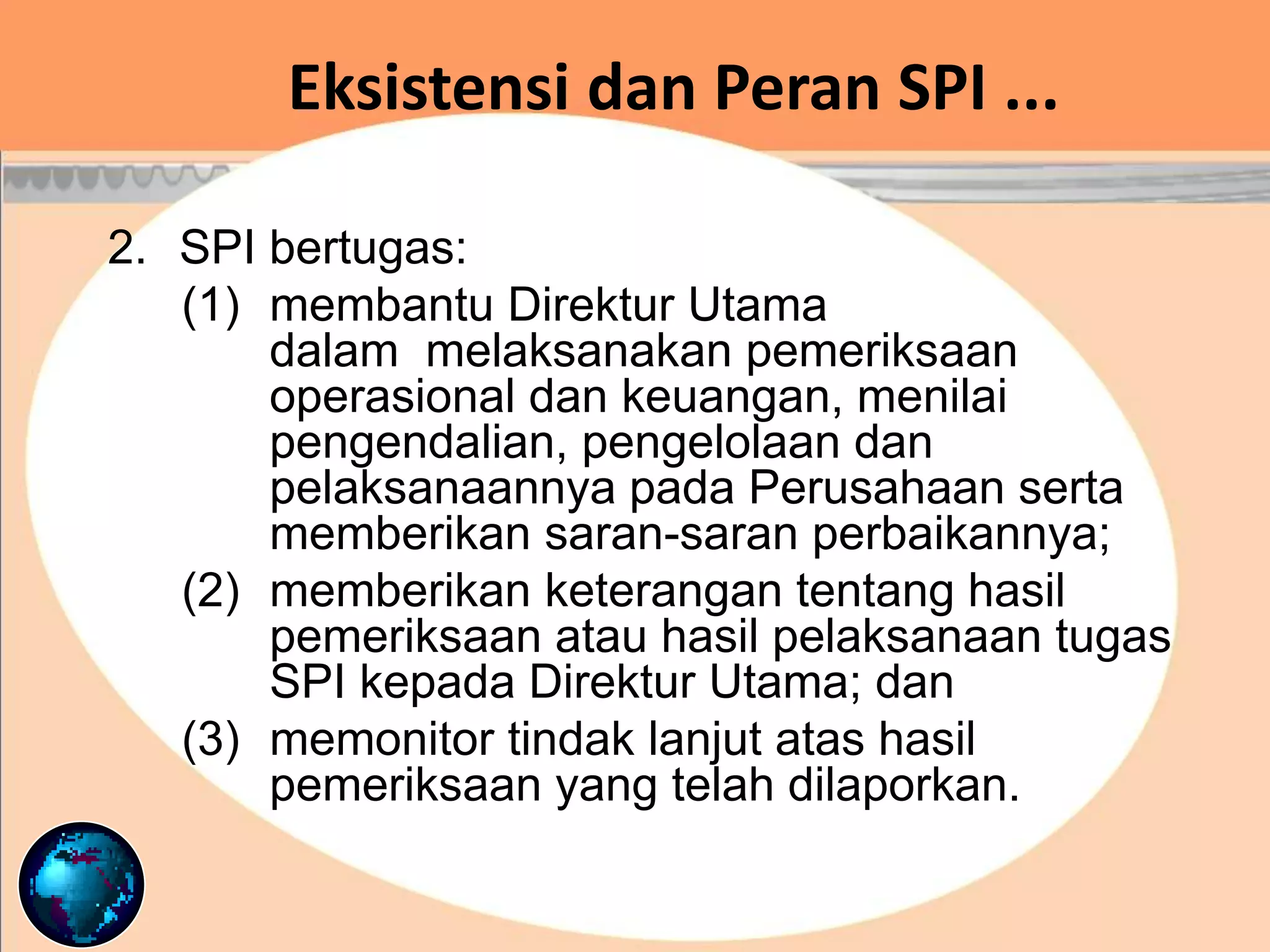 Eksistensi dan Peran SPI ...

2. SPI bertugas:

(1) membantu Direktur Utama dalam melaksanakan pemeriksaan operasional dan keuangan, menilai pengendalian, pengelolaan dan pelaksanaannya pada Perusahaan serta memberikan saran-saran perbaikannya;

(2) memberikan keterangan tentang hasil pemeriksaan atau hasil pelaksanaan tugas SPI kepada Direktur Utama; dan

(3) memonitor tindak lanjut atas hasil pemeriksaan yang telah dilaporkan.